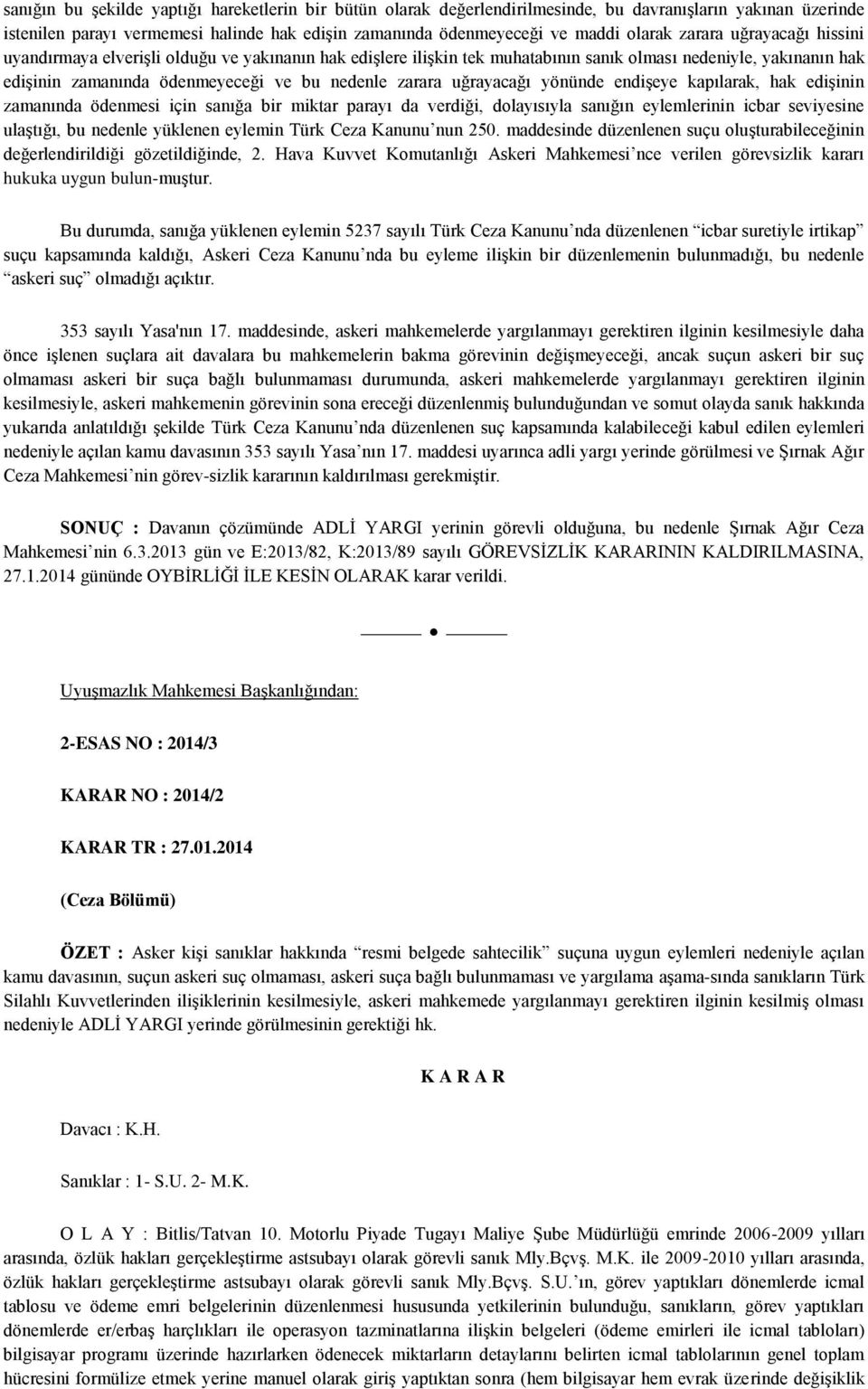 sanığın bu şekilde yaptığı hareketlerin bir bütün olarak değerlendirilmesinde, bu davranışların yakınan üzerinde istenilen parayı vermemesi halinde hak edişin zamanında ödenmeyeceği ve maddi olarak zarara uğrayacağı hissini uyandırmaya elverişli olduğu ve yakınanın hak edişlere ilişkin tek muhatabının sanık olması nedeniyle, yakınanın hak edişinin zamanında ödenmeyeceği ve bu nedenle zarara uğrayacağı yönünde endişeye kapılarak, hak edişinin zamanında ödenmesi için sanığa bir miktar parayı da verdiği, dolayısıyla sanığın eylemlerinin icbar seviyesine ulaştığı, bu nedenle yüklenen eylemin Türk Ceza Kanunu'nun 250. maddesinde düzenlenen suçu oluşturabileceğinin değerlendirildiği gözetildiğinde, 2. Hava Kuvvet Komutanlığı Askeri Mahkemesi'nce verilen görevsizlik kararı hukuka uygun bulun-muştur.

Bu durumda, sanığa yüklenen eylemin 5237 sayılı Türk Ceza Kanunu'nda düzenlenen "icbar suretiyle irtikap" suçu kapsamında kaldığı, Askeri Ceza Kanunu'nda bu eyleme ilişkin bir düzenlemenin bulunmadığı, bu nedenle "askeri suç" olmadığı açıktır.

353 sayılı Yasa'nın 17. maddesinde, askeri mahkemelerde yargılanmayı gerektiren ilginin kesilmesiyle daha önce işlenen suçlara ait davalara bu mahkemelerin bakma görevinin değişmeyeceği, ancak suçun askeri bir suç olmaması askeri bir suça bağlı bulunmaması durumunda, askeri mahkemelerde yargılanmayı gerektiren ilginin kesilmesiyle, askeri mahkemenin görevinin sona ereceği düzenlenmiş bulunduğundan ve somut olayda sanık hakkında yukarıda anlatıldığı şekilde Türk Ceza Kanunu'nda düzenlenen suç kapsamında kalabileceği kabul edilen eylemleri nedeniyle açılan kamu davasının 353 sayılı Yasa'nın 17. maddesi uyarınca adli yargı yerinde görülmesi ve Şırnak Ağır Ceza Mahkemesi'nin görev-sizlik kararının kaldırılması gerekmiştir.

SONUÇ : Davanın çözümünde ADLİ YARGI yerinin görevli olduğuna, bu nedenle Şırnak Ağır Ceza Mahkemesi'nin 6.3.2013 gün ve E:2013/82, K:2013/89 sayılı GÖREVSİZLİK KARARININ KALDIRILMASINA, 27.1.2014 gününde OYBİRLİĞİ İLE KESİN OLARAK karar verildi.

Uyuşmazlık Mahkemesi Başkanlığından:

2-ESAS NO : 2014/3

KARAR NO : 2014/2

KARAR TR : 27.01.2014

(Ceza Bölümü)

ÖZET : Asker kişi sanıklar hakkında "resmi belgede sahtecilik" suçuna uygun eylemleri nedeniyle açılan kamu davasının, suçun askeri suç olmaması, askeri suça bağlı bulunmaması ve yargılama aşama-sında sanıkların Türk Silahlı Kuvvetlerinden ilişiklerinin kesilmesiyle, askeri mahkemede yargılanmayı gerektiren ilginin kesilmiş olması nedeniyle ADLİ YARGI yerinde görülmesinin gerektiği hk.

K A R A R

Davacı : K.H.

Sanıklar : 1- S.U. 2- M.K.

O L A Y : Bitlis/Tatvan 10. Motorlu Piyade Tugayı Maliye Şube Müdürlüğü emrinde 2006-2009 yılları arasında, özlük hakları gerçekleştirme astsubayı olarak görevli sanık Mly.Bçvş. M.K. ile 2009-2010 yılları arasında, özlük hakları gerçekleştirme astsubayı olarak görevli sanık Mly.Bçvş. S.U.'ın, görev yaptıkları dönemlerde icmal tablosu ve ödeme emri belgelerinin düzenlenmesi hususunda yetkilerinin bulunduğu, sanıkların, görev yaptıkları dönemlerde er/erbaş harçlıkları ile operasyon tazminatlarına ilişkin belgeleri (ödeme emirleri ile icmal tabloları) bilgisayar programı üzerinde hazırlarken ödenecek miktarların detaylarını belirten icmal tablolarının genel toplam hücresini formülize etmek yerine manuel olarak giriş yaptıktan sonra (hem bilgisayar hem evrak üzerinde değişiklik